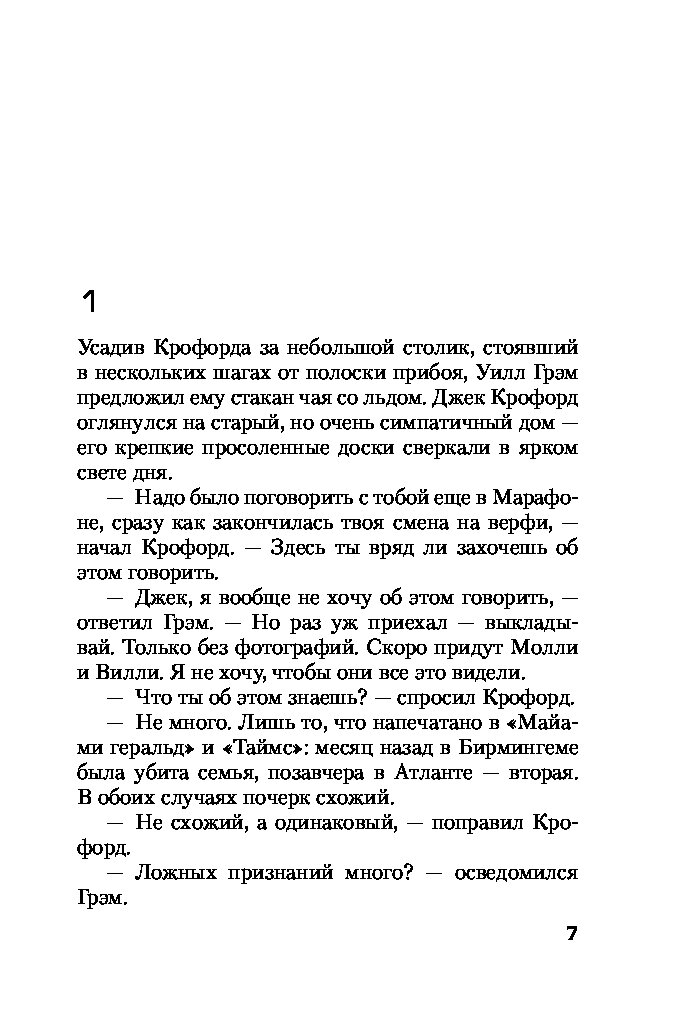 1

Усадив Крофорда за небольшой столик, стоявший в нескольких шагах от полоски прибоя, Уилл Грэм предложил ему стакан чая со льдом. Джек Крофорд оглянулся на старый, но очень симпатичный дом — его крепкие просоленные доски сверкали в ярком свете дня.

— Надо было поговорить с тобой еще в Марафоне, сразу как закончилась твоя смена на верфи, — начал Крофорд. — Здесь ты вряд ли захочешь об этом говорить.

— Джек, я вообще не хочу об этом говорить, — ответил Грэм. — Но раз уж приехал — выкладывай. Только без фотографий. Скоро придут Молли и Вилли. Я не хочу, чтобы они все это видели.

— Что ты об этом знаешь? — спросил Крофорд.

— Не много. Лишь то, что напечатано в «Майами геральд» и «Таймс»: месяц назад в Бирмингеме была убита семья, позавчера в Атланте — вторая. В обоих случаях почерк схожий.

— Не схожий, а одинаковый, — поправил Крофорд.

— Ложных признаний много? — осведомился Грэм.

7